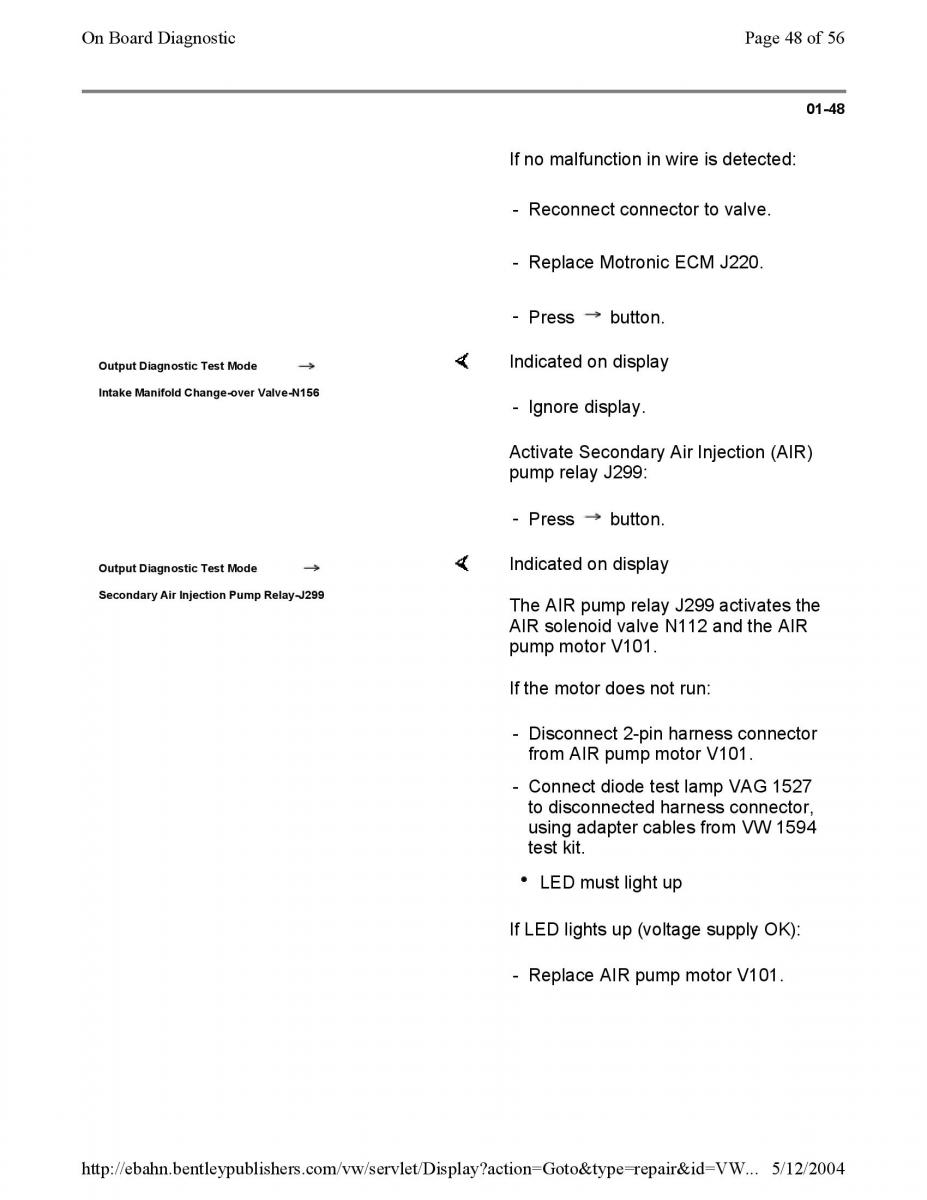 On Board Diagnostic

Page 48 of 56

01-48

If no malfunction in wire is detected:

- Reconnect connector to valve.

- Replace Motronic ECM J220.

- Press → button.

Output Diagnostic Test Mode →

Intake Manifold Change-over Valve-N156

Indicated on display

- Ignore display.

Activate Secondary Air Injection (AIR) pump relay J299:

- Press → button.

Output Diagnostic Test Mode →

Secondary Air Injection Pump Relay-J299

Indicated on display

The AIR pump relay J299 activates the AIR solenoid valve N112 and the AIR pump motor V101.

If the motor does not run:

- Disconnect 2-pin harness connector from AIR pump motor V101.

- Connect diode test lamp VAG 1527 to disconnected harness connector, using adapter cables from VW 1594 test kit.

• LED must light up

If LED lights up (voltage supply OK):

- Replace AIR pump motor V101.

http://ebahn.bentleypublishers.com/vw/servlet/Display?action=Goto&type=repair&id=VW... 5/12/2004